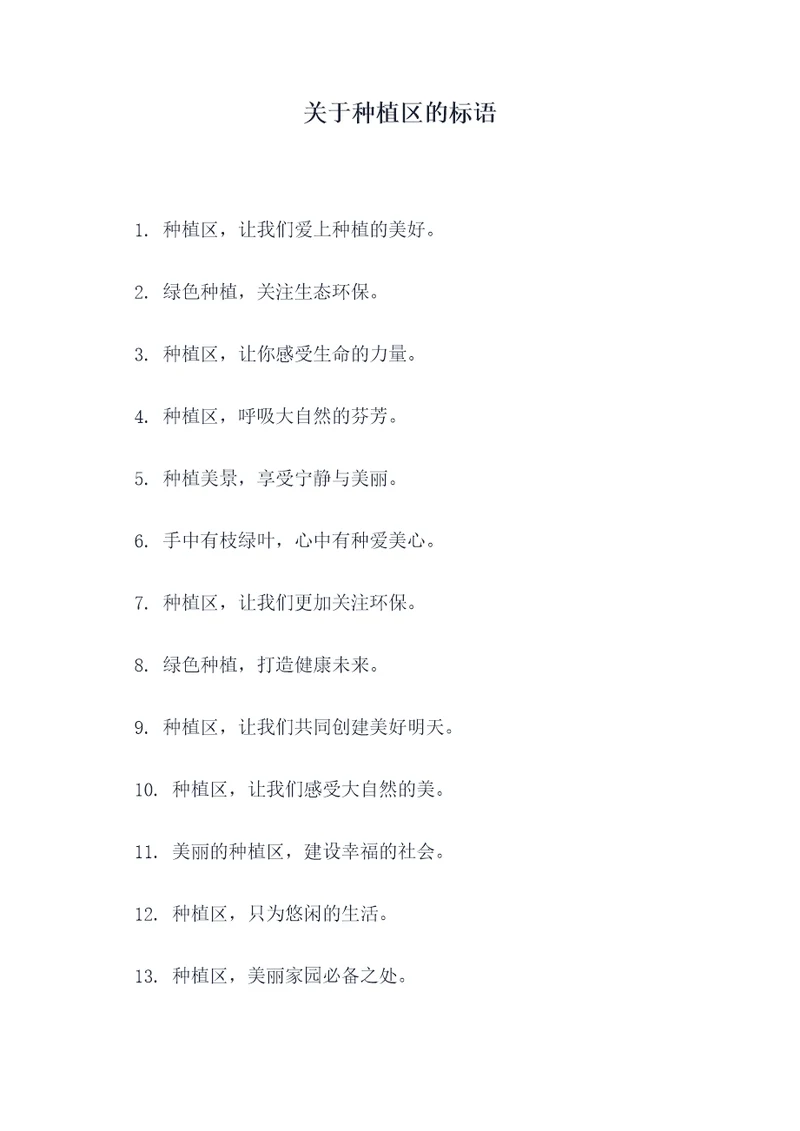 关于种植区的标语

1. 种植区，让我们爱上种植的美好。

2. 绿色种植，关注生态环保。

3. 种植区，让你感受生命的力量。

4. 种植区，呼吸大自然的芬芳。

5. 种植美景，享受宁静与美丽。

6. 手中有枝绿叶，心中有种爱美心。

7. 种植区，让我们更加关注环保。

8. 绿色种植，打造健康未来。

9. 种植区，让我们共同创建美好明天。

10. 种植区，让我们感受大自然的美。

11. 美丽的种植区，建设幸福的社会。

12. 种植区，只为悠闲的生活。

13. 种植区，美丽家园必备之处。